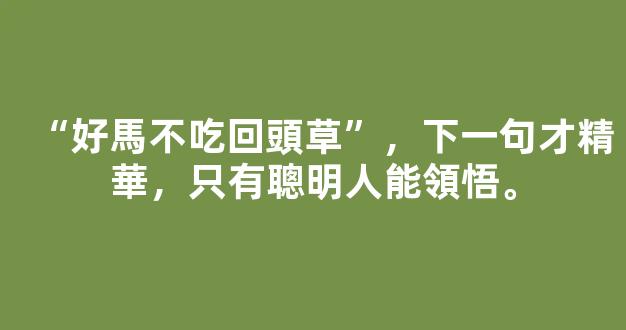 “好馬不吃回頭草”，下一句才精華，只有聰明人能領悟。